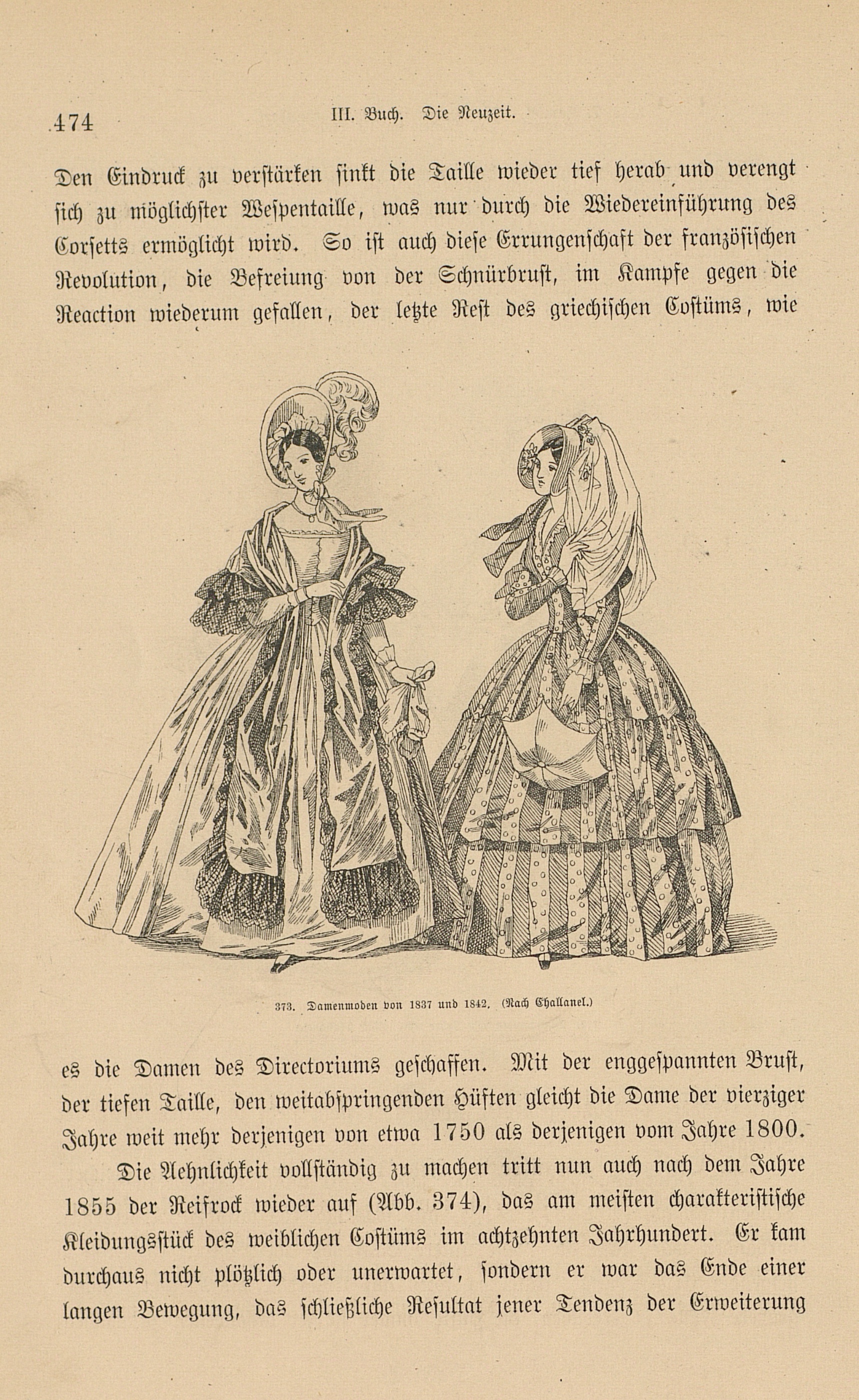 474 III. Buch. Die Neuzeit.

Den Eindruck zu verstärken sinkt die Taille wieder tief herab und verengt sich zu möglichster Wespentaille, was nur durch die Wiedereinführung des Corsetts ermöglicht wird. So ist auch diese Errungenschaft der französischen Revolution, die Befreiung von der Schnürbrust, im Kampfe gegen die Reaction wiederum gefallen, der letzte Rest des griechischen Costüms, wie

373. Damenmoden von 1837 und 1842. (Nach Challanel.)

es die Damen des Directoriums geschaffen. Mit der enggespannten Brust, der tiefen Taille, den weitabspringenden Hüften gleicht die Dame der vierziger Jahre weit mehr derjenigen von etwa 1750 als derjenigen vom Jahre 1800.

Die Aehnlichkeit vollständig zu machen tritt nun auch nach dem Jahre 1855 der Reifrock wieder auf (Abb. 374), das am meisten charakteristische Kleidungsstück des weiblichen Costüms im achtzehnten Jahrhundert. Er kam durchaus nicht plötzlich oder unerwartet, sondern er war das Ende einer langen Bewegung, das schließliche Resultat jener Tendenz der Erweiterung